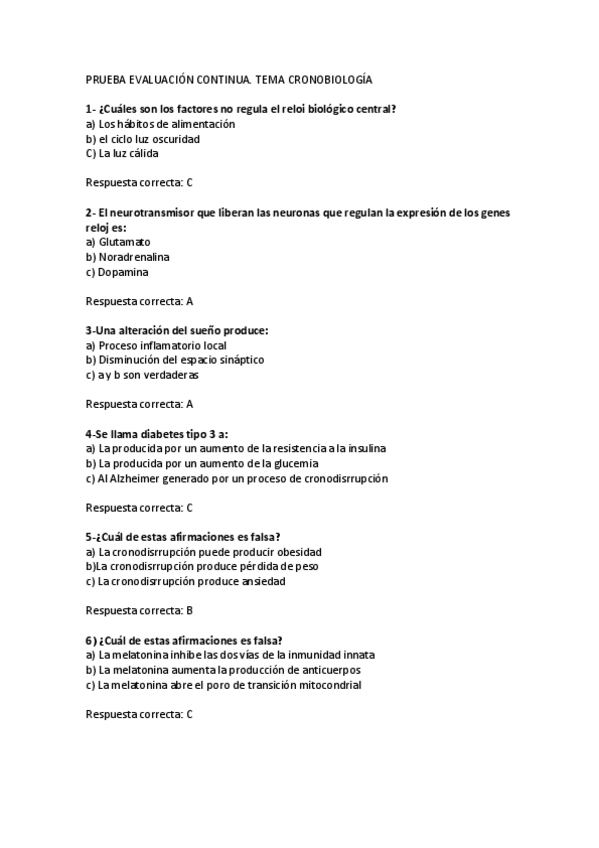 PRUEBA EVALUACIÓN CONTINUA. TEMA CRONOBIOLOGÍA

1- ¿Cuáles son los factores no regula el reloi biológico central?
a) Los hábitos de alimentación
b) el ciclo luz oscuridad
C) La luz cálida

Respuesta correcta: C

2- El neurotransmisor que liberan las neuronas que regulan la expresión de los genes reloj es:
a) Glutamato
b) Noradrenalina
c) Dopamina

Respuesta correcta: A

3-Una alteración del sueño produce:
a) Proceso inflamatorio local
b) Disminución del espacio sináptico
c) a y b son verdaderas

Respuesta correcta: A

4-Se llama diabetes tipo 3 a:
a) La producida por un aumento de la resistencia a la insulina
b) La producida por un aumento de la glucemia
c) Al Alzheimer generado por un proceso de cronodisrrupción

Respuesta correcta: C

5-¿Cuál de estas afirmaciones es falsa?
a) La cronodisrrupción puede producir obesidad
b)La cronodisrrupción produce pérdida de peso
c) La cronodisrrupción produce ansiedad

Respuesta correcta: B

6) ¿Cuál de estas afirmaciones es falsa?
a) La melatonina inhibe las dos vías de la inmunidad innata
b) La melatonina aumenta la producción de anticuerpos
c) La melatonina abre el poro de transición mitocondrial

Respuesta correcta: C